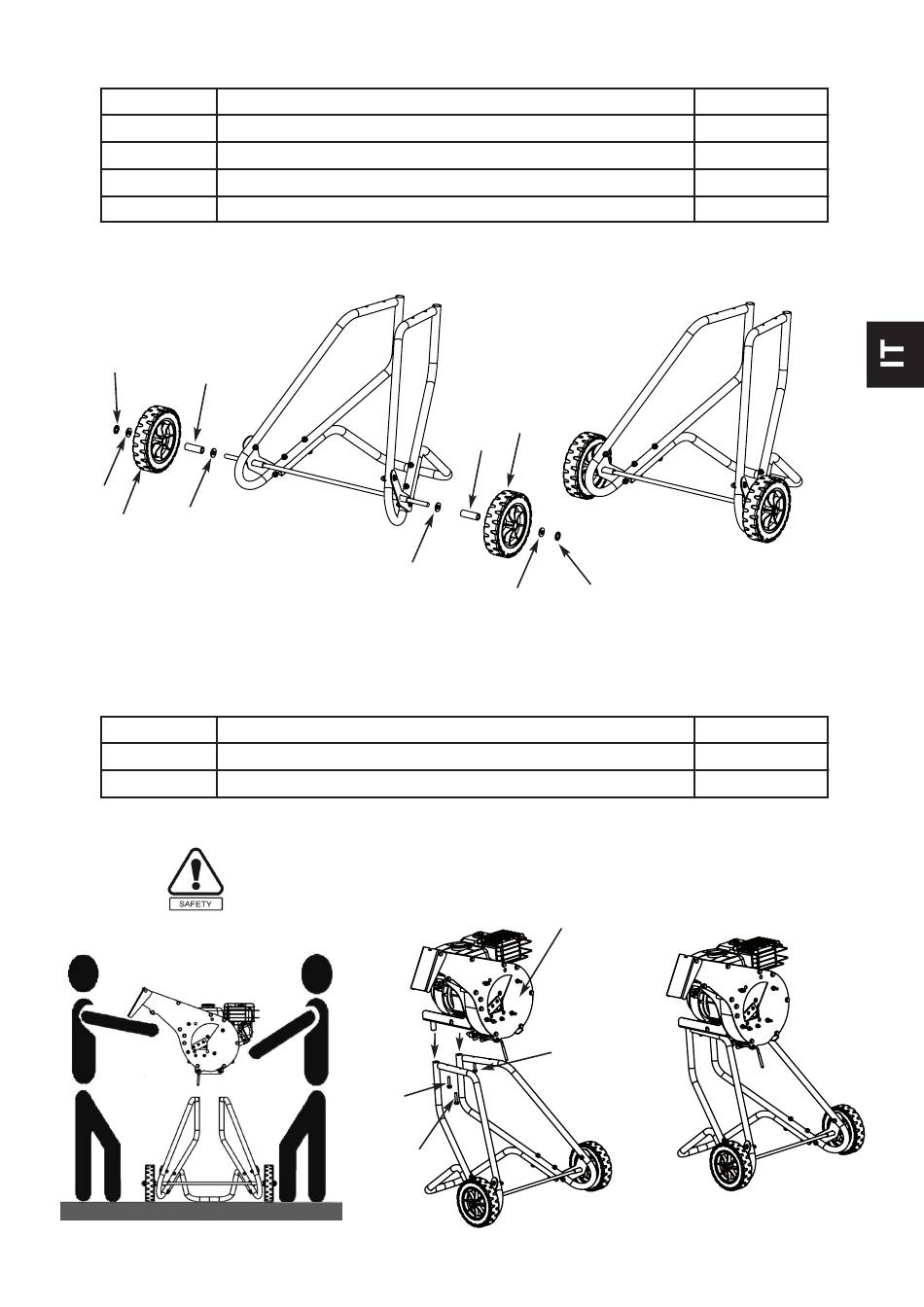 IT

SAFETY